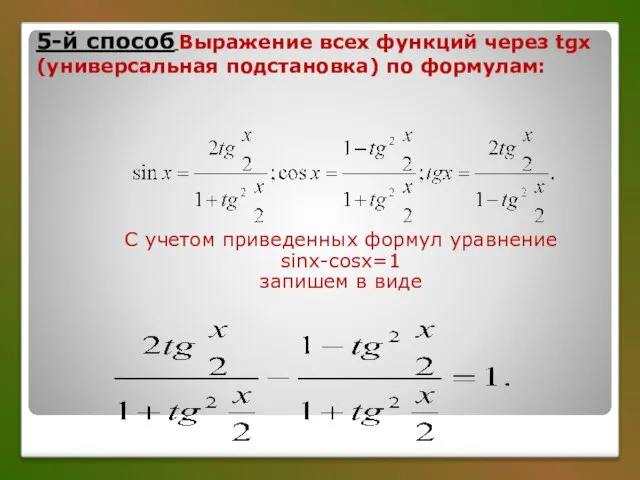 5-й способ Выражение всех функций через tgx (универсальная подстановка) по формулам:

$\sin x = \frac{2tg\frac{x}{2}}{1+tg^2\frac{x}{2}}; \cos x = \frac{1-tg^2\frac{x}{2}}{1+tg^2\frac{x}{2}}; tgx = \frac{2tg\frac{x}{2}}{1-tg^2\frac{x}{2}}.$

С учетом приведенных формул уравнение
sinx-cosx=1
запишем в виде

$\frac{2tg\frac{x}{2}}{1+tg^2\frac{x}{2}} - \frac{1-tg^2\frac{x}{2}}{1+tg^2\frac{x}{2}} = 1.$